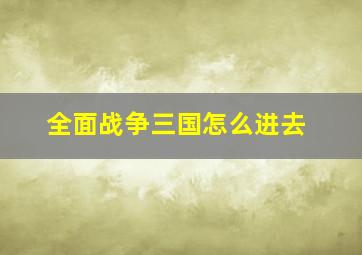 全面战争三国怎么进去